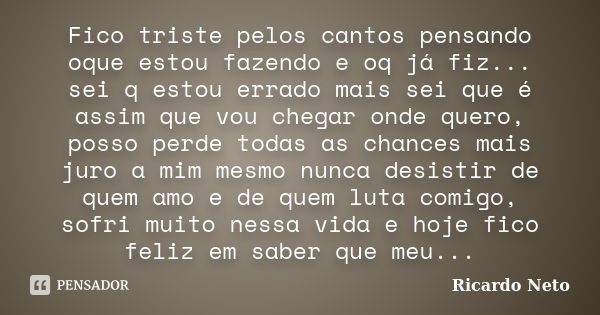 Fico triste pelos cantos pensando oque estou fazendo e oq já fiz... sei q estou errado mais sei que é assim que vou chegar onde quero, posso perde todas as chances mais juro a mim mesmo nunca desistir de quem amo e de quem luta comigo, sofri muito nessa vida e hoje fico feliz em saber que meu...

PENSADOR

Ricardo Neto